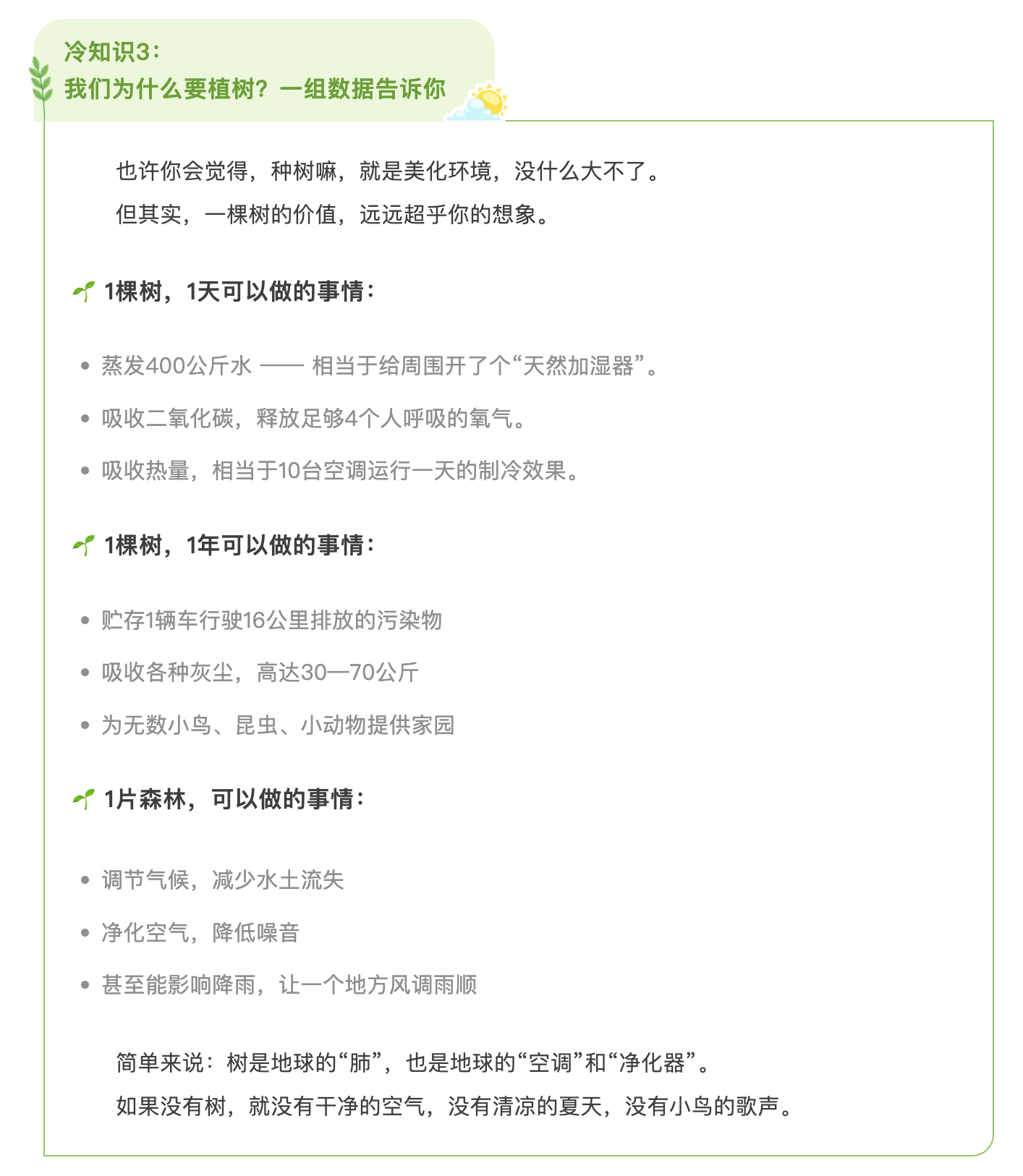 冷知识3：
我们为什么要植树？一组数据告诉你

也许你会觉得，种树嘛，就是美化环境，没什么大不了。
但其实，一棵树的价值，远远超乎你的想象。

1棵树，1天可以做的事情：

- 蒸发400公斤水 —— 相当于给周围开了个“天然加湿器”。
- 吸收二氧化碳，释放足够4个人呼吸的氧气。
- 吸收热量，相当于10台空调运行一天的制冷效果。

1棵树，1年可以做的事情：

- 贮存1辆车行驶16公里排放的污染物
- 吸收各种灰尘，高达30—70公斤
- 为无数小鸟、昆虫、小动物提供家园

1片森林，可以做的事情：

- 调节气候，减少水土流失
- 净化空气，降低噪音
- 甚至能影响降雨，让一个地方风调雨顺

简单来说：树是地球的“肺”，也是地球的“空调”和“净化器”。
如果没有树，就没有干净的空气，没有清凉的夏天，没有小鸟的歌声。